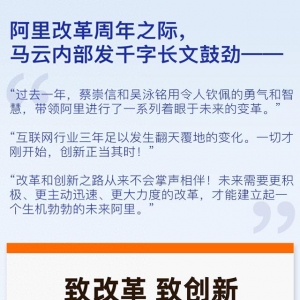 阿里改革周年之际，
马云内部发千字长文鼓劲——

“过去一年，蔡崇信和吴泳铭用令人钦佩的勇气和智慧，带领阿里进行了一系列着眼于未来的变革。”

“互联网行业三年足以发生翻天覆地的变化。一切才刚开始，创新正当其时！”

“改革和创新之路从来不会掌声相伴！未来需要更积极、更主动迅速、更大力度的改革，才能建立起一个生机勃勃的未来阿里。”

致改革 致创新